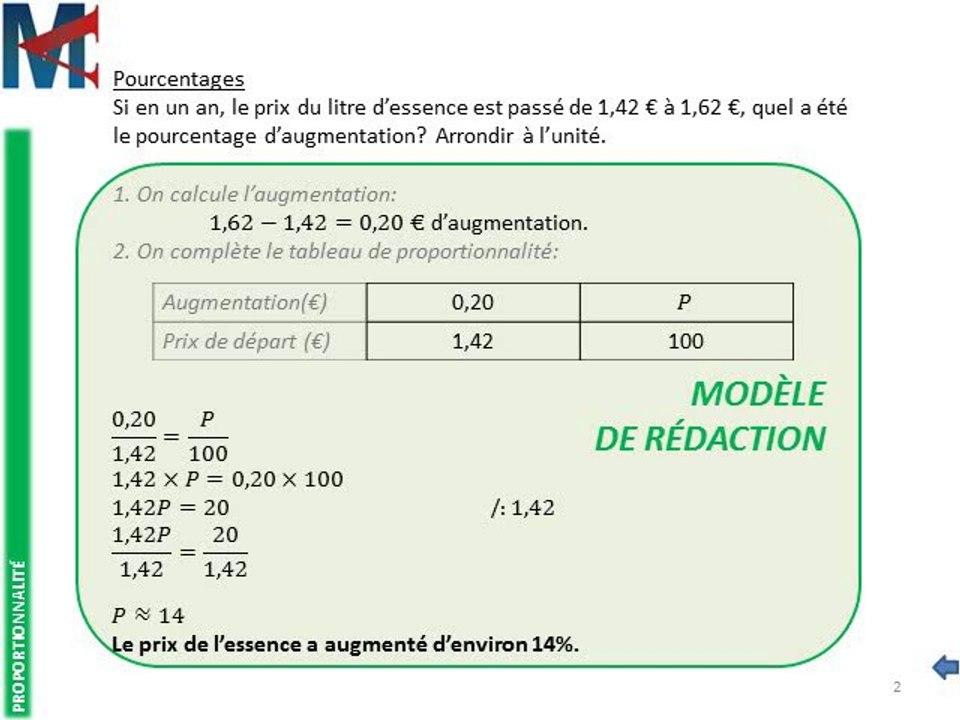 Pourcentages
Si en un an, le prix du litre d'essence est passé de 1,42 € à 1,62 €, quel a été le pourcentage d'augmentation? Arrondir à l'unité.

1. On calcule l'augmentation:
$1,62 - 1,42 = 0,20$ € d'augmentation.
2. On complète le tableau de proportionnalité:

| Augmentation(€) | 0,20 | $P$ |
|---|---|---|
| Prix de départ (€) | 1,42 | 100 |

MODÈLE DE RÉDACTION

$\frac{0,20}{1,42} = \frac{P}{100}$
$1,42 \times P = 0,20 \times 100$
$1,42P = 20$ /: 1,42
$\frac{1,42P}{1,42} = \frac{20}{1,42}$

$P \approx 14$
Le prix de l'essence a augmenté d'environ 14%.

PROPORTIONNALITÉ

2